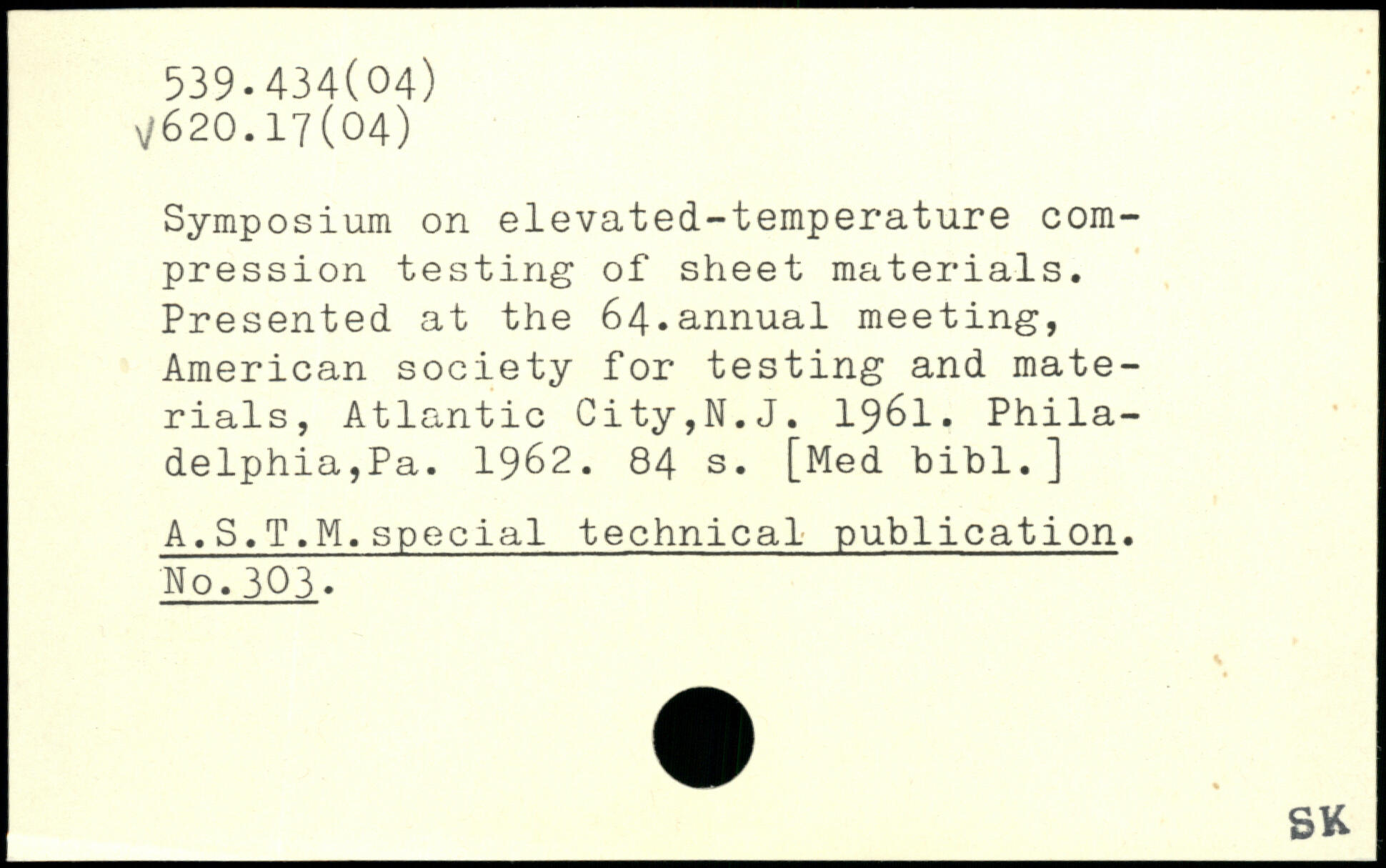 539.434(04)
√620.17(04)

Symposium on elevated-temperature compression testing of sheet materials. Presented at the 64.annual meeting, American society for testing and materials, Atlantic City,N.J. 1961. Philadelphia,Pa. 1962. 84 s. [Med bibl.]

A.S.T.M.special technical publication. No.303.

SK